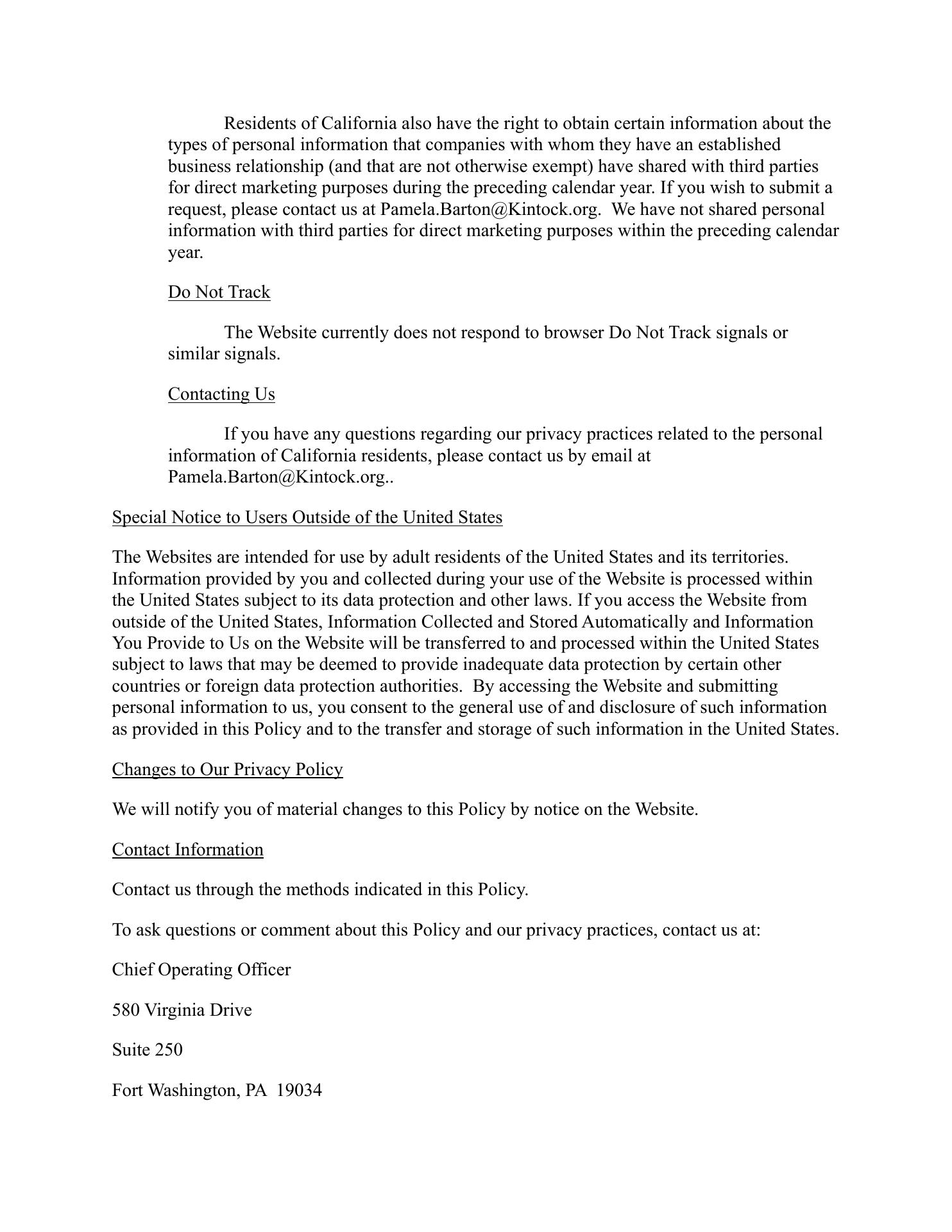 Residents of California also have the right to obtain certain information about the types of personal information that companies with whom they have an established business relationship (and that are not otherwise exempt) have shared with third parties for direct marketing purposes during the preceding calendar year. If you wish to submit a request, please contact us at Pamela.Barton@Kintock.org. We have not shared personal information with third parties for direct marketing purposes within the preceding calendar year.

Do Not Track

The Website currently does not respond to browser Do Not Track signals or similar signals.

Contacting Us

If you have any questions regarding our privacy practices related to the personal information of California residents, please contact us by email at Pamela.Barton@Kintock.org..

Special Notice to Users Outside of the United States

The Websites are intended for use by adult residents of the United States and its territories. Information provided by you and collected during your use of the Website is processed within the United States subject to its data protection and other laws. If you access the Website from outside of the United States, Information Collected and Stored Automatically and Information You Provide to Us on the Website will be transferred to and processed within the United States subject to laws that may be deemed to provide inadequate data protection by certain other countries or foreign data protection authorities. By accessing the Website and submitting personal information to us, you consent to the general use of and disclosure of such information as provided in this Policy and to the transfer and storage of such information in the United States.

Changes to Our Privacy Policy

We will notify you of material changes to this Policy by notice on the Website.

Contact Information

Contact us through the methods indicated in this Policy.

To ask questions or comment about this Policy and our privacy practices, contact us at:

Chief Operating Officer

580 Virginia Drive

Suite 250

Fort Washington, PA 19034